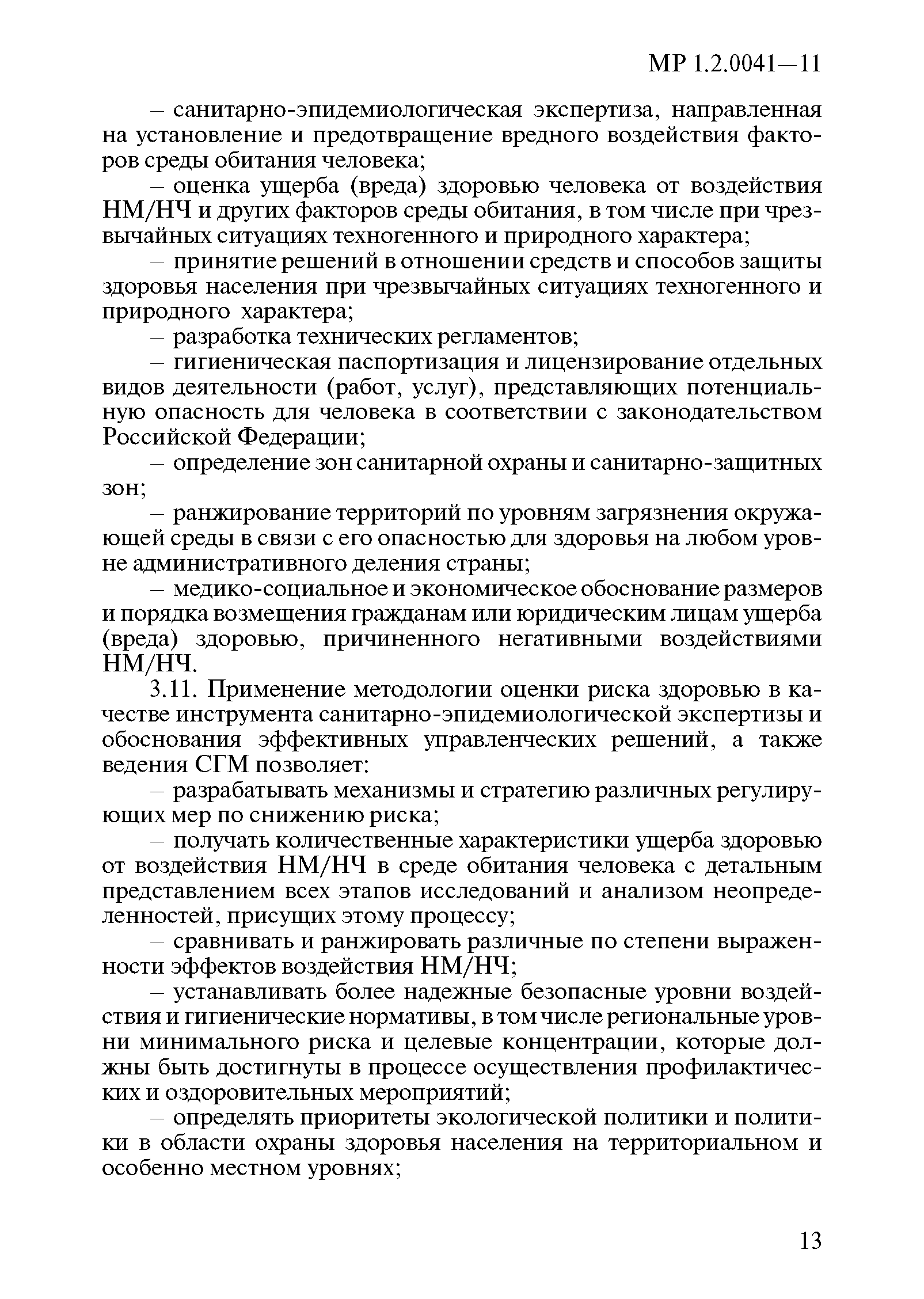 МР 1.2.0041—11

– санитарно-эпидемиологическая экспертиза, направленная на установление и предотвращение вредного воздействия факторов среды обитания человека;

– оценка ущерба (вреда) здоровью человека от воздействия НМ/НЧ и других факторов среды обитания, в том числе при чрезвычайных ситуациях техногенного и природного характера;

– принятие решений в отношении средств и способов защиты здоровья населения при чрезвычайных ситуациях техногенного и природного характера;

– разработка технических регламентов;

– гигиеническая паспортизация и лицензирование отдельных видов деятельности (работ, услуг), представляющих потенциальную опасность для человека в соответствии с законодательством Российской Федерации;

– определение зон санитарной охраны и санитарно-защитных зон;

– ранжирование территорий по уровням загрязнения окружающей среды в связи с его опасностью для здоровья на любом уровне административного деления страны;

– медико-социальное и экономическое обоснование размеров и порядка возмещения гражданам или юридическим лицам ущерба (вреда) здоровью, причиненного негативными воздействиями НМ/НЧ.

3.11. Применение методологии оценки риска здоровью в качестве инструмента санитарно-эпидемиологической экспертизы и обоснования эффективных управленческих решений, а также ведения СГМ позволяет:

– разрабатывать механизмы и стратегию различных регулирующих мер по снижению риска;

– получать количественные характеристики ущерба здоровью от воздействия НМ/НЧ в среде обитания человека с детальным представлением всех этапов исследований и анализом неопределенностей, присущих этому процессу;

– сравнивать и ранжировать различные по степени выраженности эффектов воздействия НМ/НЧ;

– устанавливать более надежные безопасные уровни воздействия и гигиенические нормативы, в том числе региональные уровни минимального риска и целевые концентрации, которые должны быть достигнуты в процессе осуществления профилактических и оздоровительных мероприятий;

– определять приоритеты экологической политики и политики в области охраны здоровья населения на территориальном и особенно местном уровнях;

13